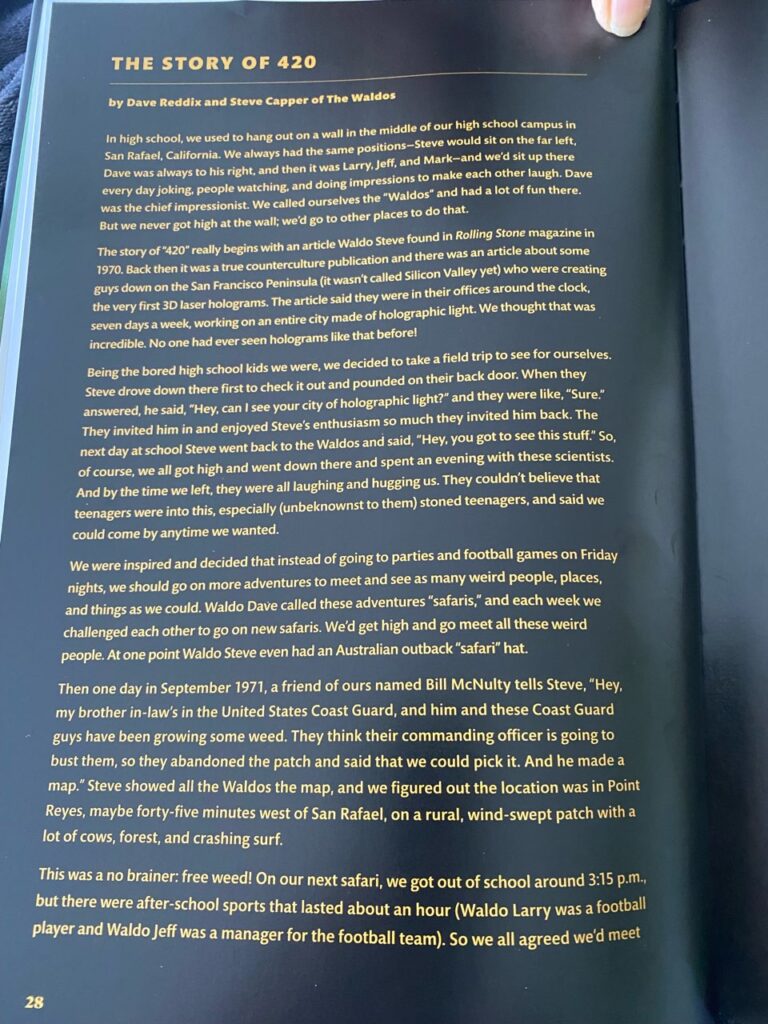 THE STORY OF 420

by Dave Reddix and Steve Capper of The Waldos

In high school, we used to hang out on a wall in the middle of our high school campus in San Rafael, California. We always had the same positions—Steve would sit on the far left, Dave was always to his right, and then it was Larry, Jeff, and Mark—and we'd sit up there every day joking, people watching, and doing impressions to make each other laugh. Dave was the chief impressionist. We called ourselves the "Waldos" and had a lot of fun there. But we never got high at the wall; we'd go to other places to do that.

The story of "420" really begins with an article Waldo Steve found in Rolling Stone magazine in 1970. Back then it was a true counterculture publication and there was an article about some guys down on the San Francisco Peninsula (it wasn't called Silicon Valley yet) who were creating the very first 3D laser holograms. The article said they were in their offices around the clock, seven days a week, working on an entire city made of holographic light. We thought that was incredible. No one had ever seen holograms like that before!

Being the bored high school kids we were, we decided to take a field trip to see for ourselves. Steve drove down there first to check it out and pounded on their back door. When they answered, he said, "Hey, can I see your city of holographic light?" and they were like, "Sure." They invited him in and enjoyed Steve's enthusiasm so much they invited him back. The next day at school Steve went back to the Waldos and said, "Hey, you got to see this stuff." So, of course, we all got high and went down there and spent an evening with these scientists. And by the time we left, they were all laughing and hugging us. They couldn't believe that teenagers were into this, especially (unbeknownst to them) stoned teenagers, and said we could come by anytime we wanted.

We were inspired and decided that instead of going to parties and football games on Friday nights, we should go on more adventures to meet and see as many weird people, places, and things as we could. Waldo Dave called these adventures "safaris," and each week we challenged each other to go on new safaris. We'd get high and go meet all these weird people. At one point Waldo Steve even had an Australian outback "safari" hat.

Then one day in September 1971, a friend of ours named Bill McNulty tells Steve, "Hey, my brother in-law's in the United States Coast Guard, and him and these Coast Guard guys have been growing some weed. They think their commanding officer is going to bust them, so they abandoned the patch and said that we could pick it. And he made a map." Steve showed all the Waldos the map, and we figured out the location was in Point Reyes, maybe forty-five minutes west of San Rafael, on a rural, wind-swept patch with a lot of cows, forest, and crashing surf.

This was a no brainer: free weed! On our next safari, we got out of school around 3:15 p.m., but there were after-school sports that lasted about an hour (Waldo Larry was a football player and Waldo Jeff was a manager for the football team). So we all agreed we'd meet

28